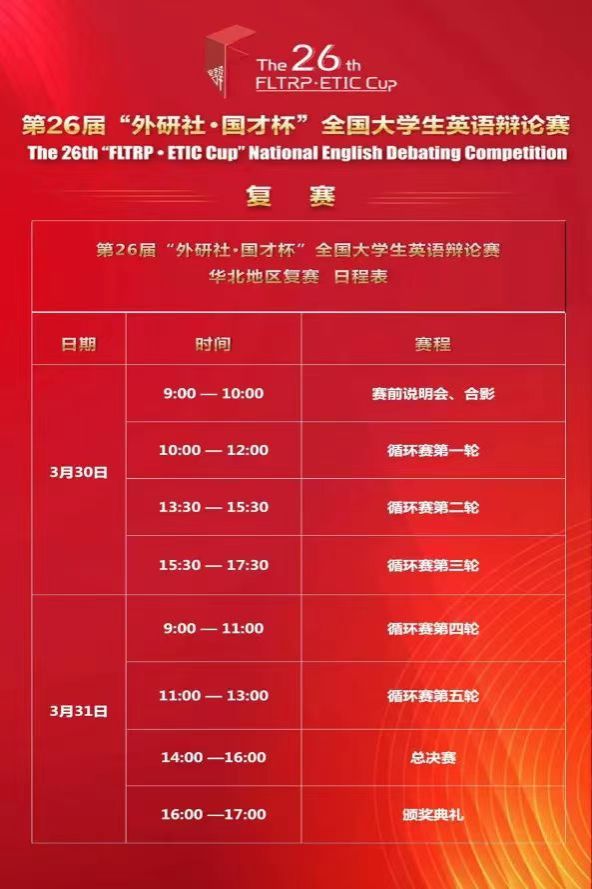 The 26th
FLTRP·ETIC Cup

第26届“外研社·国才杯”全国大学生英语辩论赛
The 26th "FLTRP · ETIC Cup" National English Debating Competition

复 赛

第26届“外研社·国才杯”全国大学生英语辩论赛
华北地区复赛 日程表

| 日期 | 时间 | 赛程 |
|---|---|---|
| 3月30日 | 9:00 — 10:00 | 赛前说明会、合影 |
| | 10:00 — 12:00 | 循环赛第一轮 |
| | 13:30 — 15:30 | 循环赛第二轮 |
| | 15:30 — 17:30 | 循环赛第三轮 |
| 3月31日 | 9:00 — 11:00 | 循环赛第四轮 |
| | 11:00 — 13:00 | 循环赛第五轮 |
| | 14:00 —16:00 | 总决赛 |
| | 16:00 —17:00 | 颁奖典礼 |